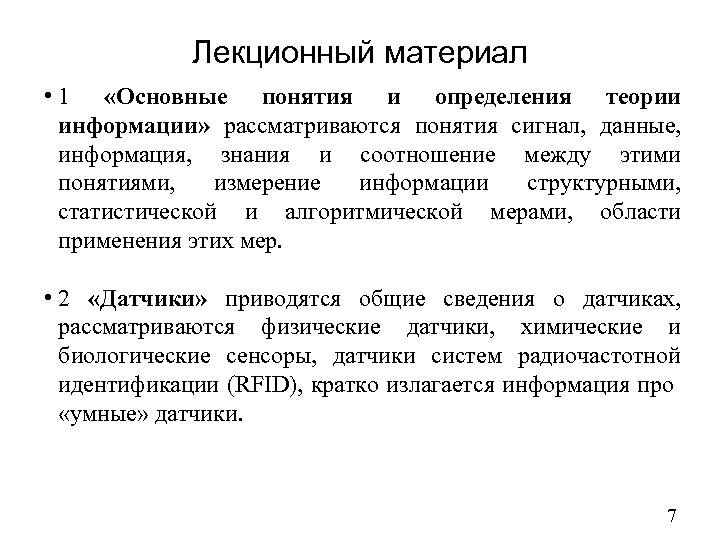 Лекционный материал

• 1 «Основные понятия и определения теории информации» рассматриваются понятия сигнал, данные, информация, знания и соотношение между этими понятиями, измерение информации структурными, статистической и алгоритмической мерами, области применения этих мер.

• 2 «Датчики» приводятся общие сведения о датчиках, рассматриваются физические датчики, химические и биологические сенсоры, датчики систем радиочастотной идентификации (RFID), кратко излагается информация про «умные» датчики.

7